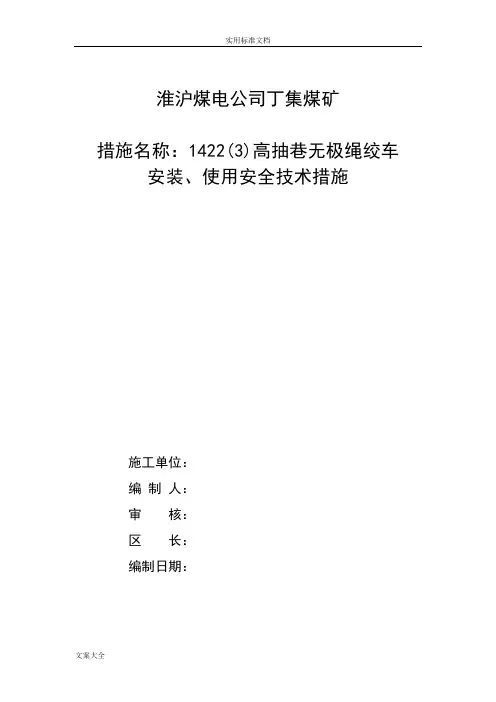 实用标准文档

淮沪煤电公司丁集煤矿

措施名称：1422(3)高抽巷无极绳绞车安装、使用安全技术措施

施工单位：
编 制 人：
审　　核：
区　　长：
编制日期：

文案大全